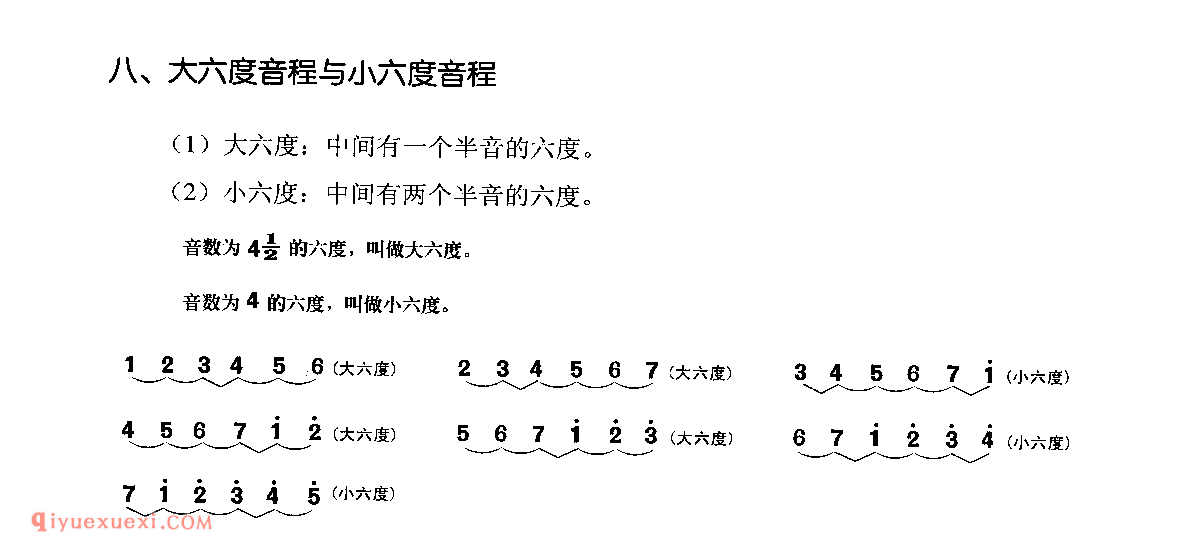 八、大六度音程与小六度音程

（1）大六度：中间有一个半音的六度。

（2）小六度：中间有两个半音的六度。

音数为 $4\frac{1}{2}$ 的六度，叫做大六度。

音数为 4 的六度，叫做小六度。

1 2 3 4 5 6（大六度）

2 3 4 5 6 7（大六度）

3 4 5 6 7 $\dot{1}$（小六度）

4 5 6 7 $\dot{1}$ $\dot{2}$（大六度）

5 6 7 $\dot{1}$ $\dot{2}$ $\dot{3}$（大六度）

6 7 $\dot{1}$ $\dot{2}$ $\dot{3}$ $\dot{4}$（小六度）

7 $\dot{1}$ $\dot{2}$ $\dot{3}$ $\dot{4}$ $\dot{5}$（小六度）

qiyuexuexi.COM